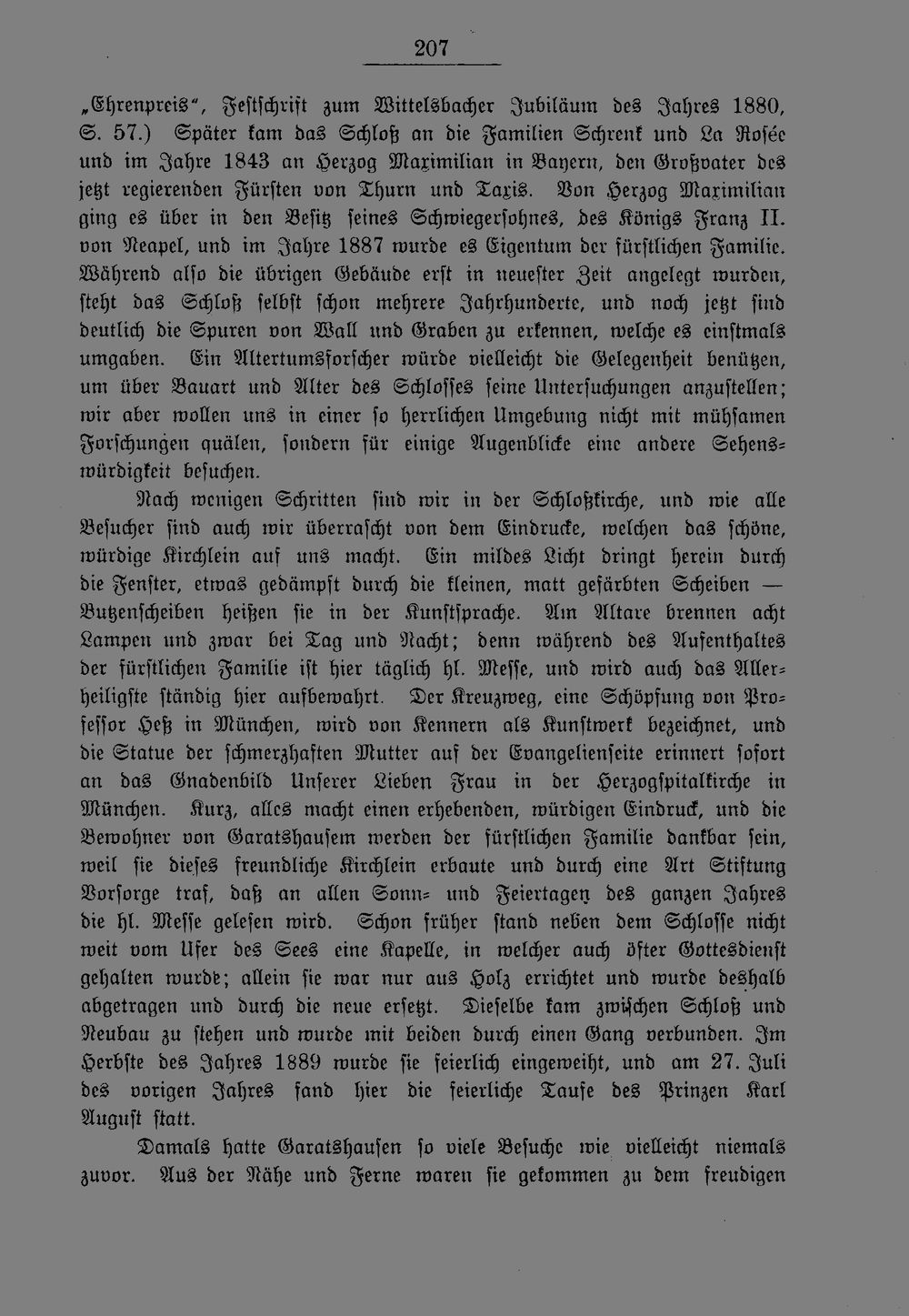 207

„Ehrenpreis", Festschrift zum Wittelsbacher Jubiläum des Jahres 1880, S. 57.) Später kam das Schloß an die Familien Schrenk und La Rosée und im Jahre 1843 an Herzog Maximilian in Bayern, den Großvater des jetzt regierenden Fürsten von Thurn und Taxis. Von Herzog Maximilian ging es über in den Besitz seines Schwiegersohnes, des Königs Franz II. von Neapel, und im Jahre 1887 wurde es Eigentum der fürstlichen Familie. Während also die übrigen Gebäude erst in neuester Zeit angelegt wurden, steht das Schloß selbst schon mehrere Jahrhunderte, und noch jetzt sind deutlich die Spuren von Wall und Graben zu erkennen, welche es einstmals umgaben. Ein Altertumsforscher würde vielleicht die Gelegenheit benützen, um über Bauart und Alter des Schlosses seine Untersuchungen anzustellen; wir aber wollen uns in einer so herrlichen Umgebung nicht mit mühsamen Forschungen quälen, sondern für einige Augenblicke eine andere Sehenswürdigkeit besuchen.

Nach wenigen Schritten sind wir in der Schloßkirche, und wie alle Besucher sind auch wir überrascht von dem Eindrucke, welchen das schöne, würdige Kirchlein auf uns macht. Ein mildes Licht dringt herein durch die Fenster, etwas gedämpft durch die kleinen, matt gefärbten Scheiben — Butzenscheiben heißen sie in der Kunstsprache. Am Altare brennen acht Lampen und zwar bei Tag und Nacht; denn während des Aufenthaltes der fürstlichen Familie ist hier täglich hl. Messe, und wird auch das Allerheiligste ständig hier aufbewahrt. Der Kreuzweg, eine Schöpfung von Professor Heß in München, wird von Kennern als Kunstwerk bezeichnet, und die Statue der schmerzhaften Mutter auf der Evangelienseite erinnert sofort an das Gnadenbild Unserer Lieben Frau in der Herzogspitalkirche in München. Kurz, alles macht einen erhebenden, würdigen Eindruck, und die Bewohner von Garatshausem werden der fürstlichen Familie dankbar sein, weil sie dieses freundliche Kirchlein erbaute und durch eine Art Stiftung Vorsorge traf, daß an allen Sonn- und Feiertagen des ganzen Jahres die hl. Messe gelesen wird. Schon früher stand neben dem Schlosse nicht weit vom Ufer des Sees eine Kapelle, in welcher auch öfter Gottesdienst gehalten wurde; allein sie war nur aus Holz errichtet und wurde deshalb abgetragen und durch die neue ersetzt. Dieselbe kam zwischen Schloß und Neubau zu stehen und wurde mit beiden durch einen Gang verbunden. Im Herbste des Jahres 1889 wurde sie feierlich eingeweiht, und am 27. Juli des vorigen Jahres fand hier die feierliche Taufe des Prinzen Karl August statt.

Damals hatte Garatshausen so viele Besuche wie vielleicht niemals zuvor. Aus der Nähe und Ferne waren sie gekommen zu dem freudigen